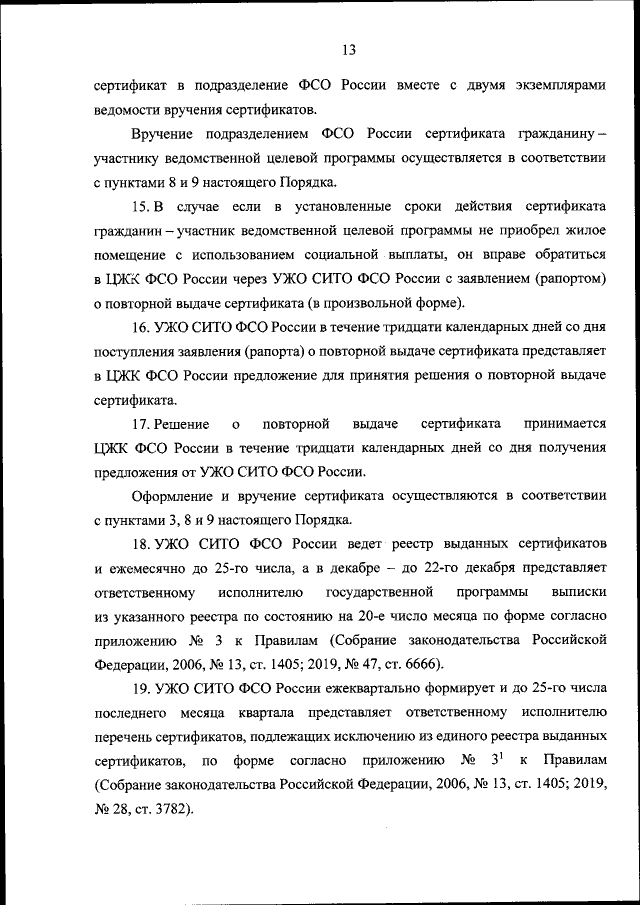 13

сертификат в подразделение ФСО России вместе с двумя экземплярами ведомости вручения сертификатов.

Вручение подразделением ФСО России сертификата гражданину – участнику ведомственной целевой программы осуществляется в соответствии с пунктами 8 и 9 настоящего Порядка.

15. В случае если в установленные сроки действия сертификата гражданин – участник ведомственной целевой программы не приобрел жилое помещение с использованием социальной выплаты, он вправе обратиться в ЦЖК ФСО России через УЖО СИТО ФСО России с заявлением (рапортом) о повторной выдаче сертификата (в произвольной форме).

16. УЖО СИТО ФСО России в течение тридцати календарных дней со дня поступления заявления (рапорта) о повторной выдаче сертификата представляет в ЦЖК ФСО России предложение для принятия решения о повторной выдаче сертификата.

17. Решение о повторной выдаче сертификата принимается ЦЖК ФСО России в течение тридцати календарных дней со дня получения предложения от УЖО СИТО ФСО России.

Оформление и вручение сертификата осуществляются в соответствии с пунктами 3, 8 и 9 настоящего Порядка.

18. УЖО СИТО ФСО России ведет реестр выданных сертификатов и ежемесячно до 25-го числа, а в декабре – до 22-го декабря представляет ответственному исполнителю государственной программы выписки из указанного реестра по состоянию на 20-е число месяца по форме согласно приложению № 3 к Правилам (Собрание законодательства Российской Федерации, 2006, № 13, ст. 1405; 2019, № 47, ст. 6666).

19. УЖО СИТО ФСО России ежеквартально формирует и до 25-го числа последнего месяца квартала представляет ответственному исполнителю перечень сертификатов, подлежащих исключению из единого реестра выданных сертификатов, по форме согласно приложению № $3^1$ к Правилам (Собрание законодательства Российской Федерации, 2006, № 13, ст. 1405; 2019, № 28, ст. 3782).